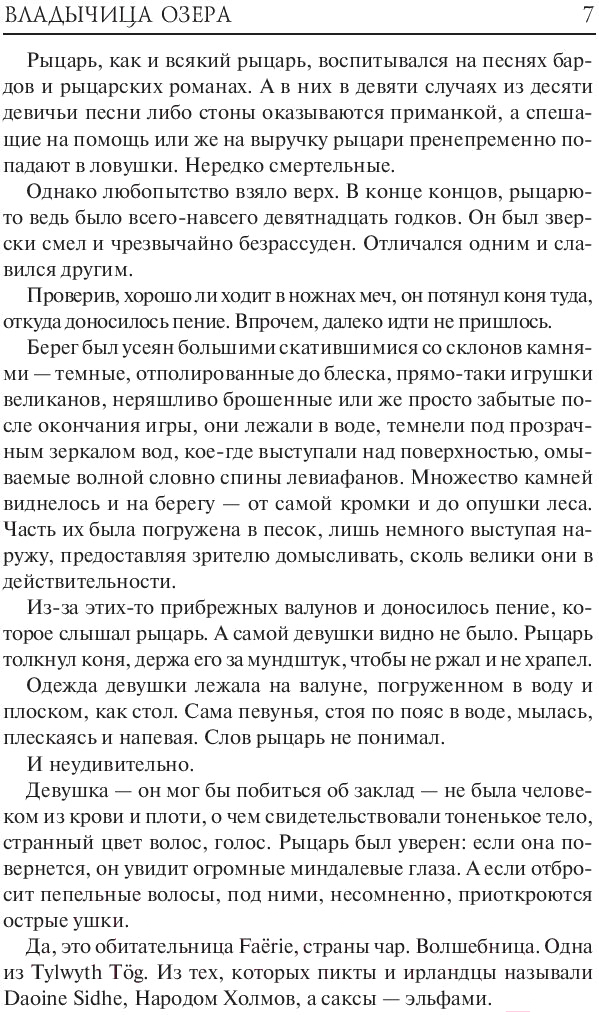 ВЛАДЫЧИЦА ОЗЕРА 7

Рыцарь, как и всякий рыцарь, воспитывался на песнях бардов и рыцарских романах. А в них в девяти случаях из десяти девичьи песни либо стоны оказываются приманкой, а спешащие на помощь или же на выручку рыцари пренепременно попадают в ловушки. Нередко смертельные.

Однако любопытство взяло верх. В конце концов, рыцарю-то ведь было всего-навсего девятнадцать годков. Он был зверски смел и чрезвычайно безрассуден. Отличался одним и славился другим.

Проверив, хорошо ли ходит в ножнах меч, он потянул коня туда, откуда доносилось пение. Впрочем, далеко идти не пришлось.

Берег был усеян большими скатившимися со склонов камнями — темные, отполированные до блеска, прямо-таки игрушки великанов, неряшливо брошенные или же просто забытые после окончания игры, они лежали в воде, темнели под прозрачным зеркалом вод, кое-где выступали над поверхностью, омываемые волной словно спины левиафанов. Множество камней виднелось и на берегу — от самой кромки и до опушки леса. Часть их была погружена в песок, лишь немного выступая наружу, предоставляя зрителю домысливать, сколь велики они в действительности.

Из-за этих-то прибрежных валунов и доносилось пение, которое слышал рыцарь. А самой девушки видно не было. Рыцарь толкнул коня, держа его за мундштук, чтобы не ржал и не храпел.

Одежда девушки лежала на валуне, погруженном в воду и плоском, как стол. Сама певунья, стоя по пояс в воде, мылась, плескаясь и напевая. Слов рыцарь не понимал.

И неудивительно.

Девушка — он мог бы побиться об заклад — не была человеком из крови и плоти, о чем свидетельствовали тоненькое тело, странный цвет волос, голос. Рыцарь был уверен: если она повернется, он увидит огромные миндалевые глаза. А если отбросит пепельные волосы, под ними, несомненно, приоткроются острые ушки.

Да, это обитательница Faërie, страны чар. Волшебница. Одна из Tylwyth Tög. Из тех, которых пикты и ирландцы называли Daoine Sidhe, Народом Холмов, а саксы — эльфами.